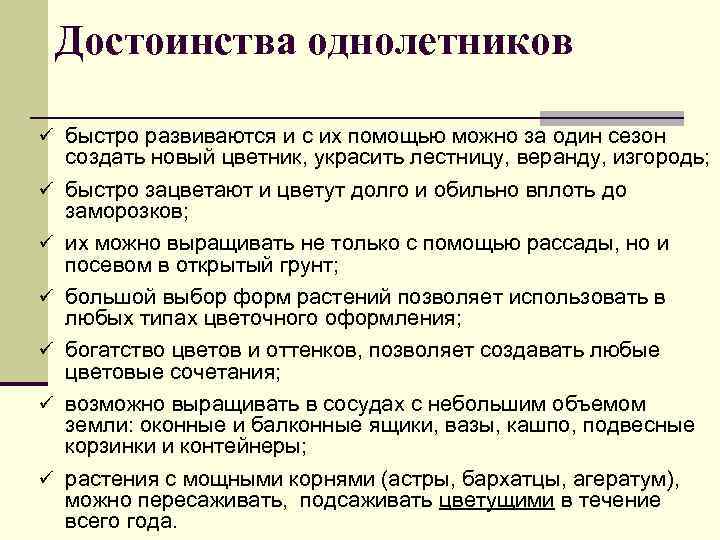 Достоинства однолетников

✓ быстро развиваются и с их помощью можно за один сезон создать новый цветник, украсить лестницу, веранду, изгородь;

✓ быстро зацветают и цветут долго и обильно вплоть до заморозков;

✓ их можно выращивать не только с помощью рассады, но и посевом в открытый грунт;

✓ большой выбор форм растений позволяет использовать в любых типах цветочного оформления;

✓ богатство цветов и оттенков, позволяет создавать любые цветовые сочетания;

✓ возможно выращивать в сосудах с небольшим объемом земли: оконные и балконные ящики, вазы, кашпо, подвесные корзинки и контейнеры;

✓ растения с мощными корнями (астры, бархатцы, агератум), можно пересаживать, подсаживать цветущими в течение всего года.